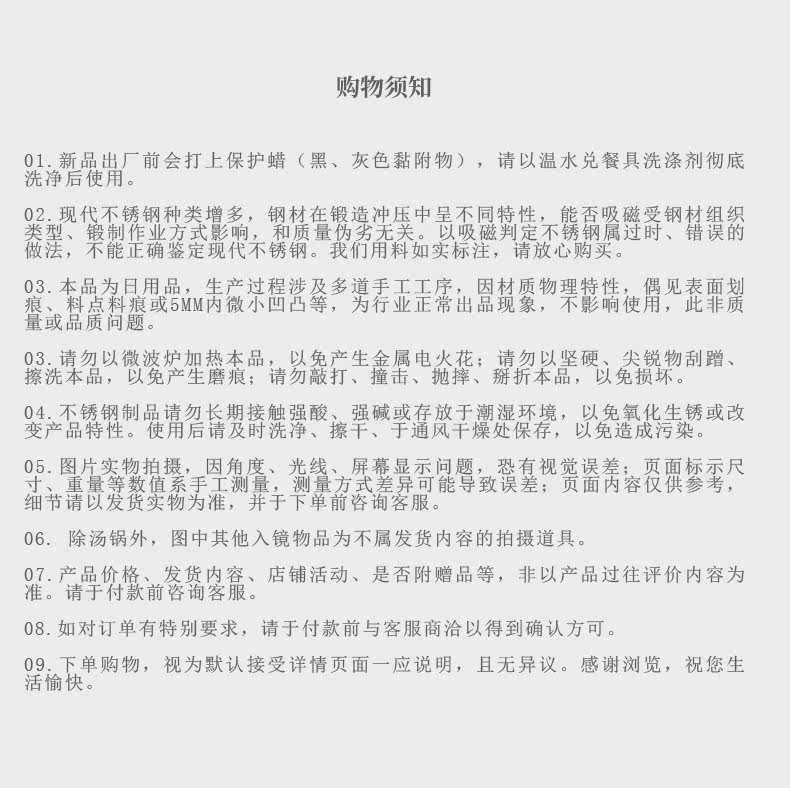 购物须知

01. 新品出厂前会打上保护蜡（黑、灰色黏附物），请以温水兑餐具洗涤剂彻底洗净后使用。

02. 现代不锈钢种类增多，钢材在锻造冲压中呈不同特性，能否吸磁受钢材组织类型、锻制作业方式影响，和质量伪劣无关。以吸磁判定不锈钢属过时、错误的做法，不能正确鉴定现代不锈钢。我们用料如实标注，请放心购买。

03. 本品为日用品，生产过程涉及多道手工工序，因材质物理特性，偶见表面划痕、料点料痕或5MM内微小凹凸等，为行业正常出品现象，不影响使用，此非质量或品质问题。

03. 请勿以微波炉加热本品，以免产生金属电火花；请勿以坚硬、尖锐物刮蹭、擦洗本品，以免产生磨痕；请勿敲打、撞击、抛摔、掰折本品，以免损坏。

04. 不锈钢制品请勿长期接触强酸、强碱或存放于潮湿环境，以免氧化生锈或改变产品特性。使用后请及时洗净、擦干、于通风干燥处保存，以免造成污染。

05. 图片实物拍摄，因角度、光线、屏幕显示问题，恐有视觉误差；页面标示尺寸、重量等数值系手工测量，测量方式差异可能导致误差；页面内容仅供参考，细节请以发货实物为准，并于下单前咨询客服。

06. 除汤锅外，图中其他入镜物品为不属发货内容的拍摄道具。

07. 产品价格、发货内容、店铺活动、是否附赠品等，非以产品过往评价内容为准。请于付款前咨询客服。

08. 如对订单有特别要求，请于付款前与客服商洽以得到确认方可。

09. 下单购物，视为默认接受详情页面一应说明，且无异议。感谢浏览，祝您生活愉快。